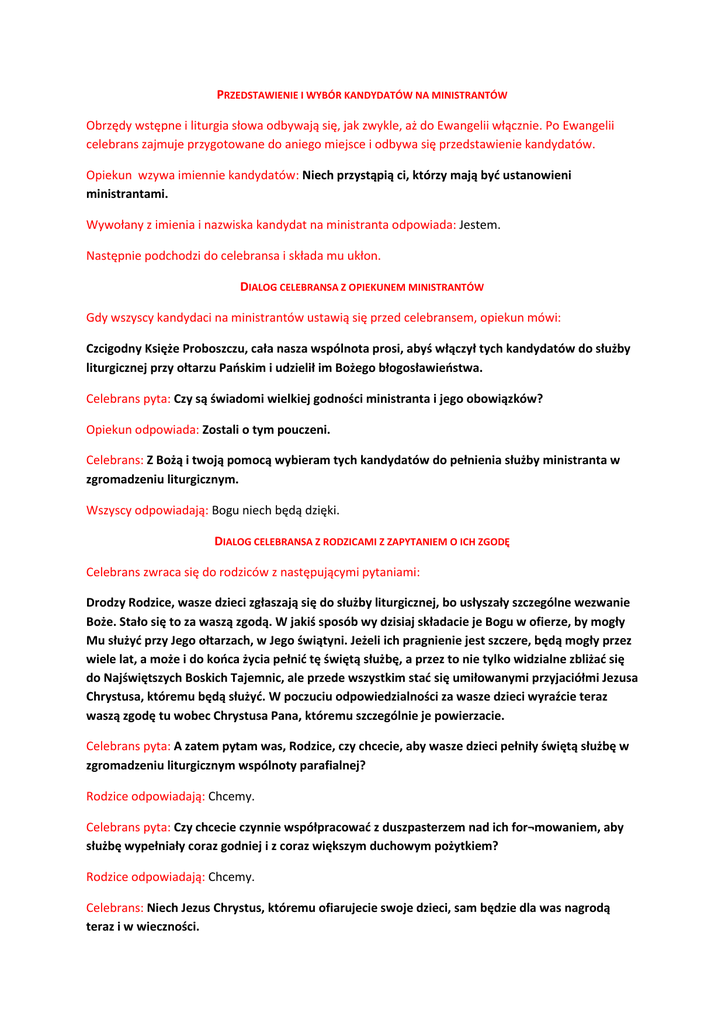 PRZEDSTAWIENIE I WYBÓR KANDYDATÓW NA MINISTRANTÓW

Obrzędy wstępne i liturgia słowa odbywają się, jak zwykle, aż do Ewangelii włącznie. Po Ewangelii celebrans zajmuje przygotowane do aniego miejsce i odbywa się przedstawienie kandydatów.

Opiekun wzywa imiennie kandydatów: Niech przystąpią ci, którzy mają być ustanowieni ministrantami.

Wywołany z imienia i nazwiska kandydat na ministranta odpowiada: Jestem.

Następnie podchodzi do celebransa i składa mu ukłon.

DIALOG CELEBRANSA Z OPIEKUNEM MINISTRANTÓW

Gdy wszyscy kandydaci na ministrantów ustawią się przed celebransem, opiekun mówi:

Czcigodny Księże Proboszczu, cała nasza wspólnota prosi, abyś włączył tych kandydatów do służby liturgicznej przy ołtarzu Pańskim i udzielił im Bożego błogosławieństwa.

Celebrans pyta: Czy są świadomi wielkiej godności ministranta i jego obowiązków?

Opiekun odpowiada: Zostali o tym pouczeni.

Celebrans: Z Bożą i twoją pomocą wybieram tych kandydatów do pełnienia służby ministranta w zgromadzeniu liturgicznym.

Wszyscy odpowiadają: Bogu niech będą dzięki.

DIALOG CELEBRANSA Z RODZICAMI Z ZAPYTANIEM O ICH ZGODĘ

Celebrans zwraca się do rodziców z następującymi pytaniami:

Drodzy Rodzice, wasze dzieci zgłaszają się do służby liturgicznej, bo usłyszały szczególne wezwanie Boże. Stało się to za waszą zgodą. W jakiś sposób wy dzisiaj składacie je Bogu w ofierze, by mogły Mu służyć przy Jego ołtarzach, w Jego świątyni. Jeżeli ich pragnienie jest szczere, będą mogły przez wiele lat, a może i do końca życia pełnić tę świętą służbę, a przez to nie tylko widzialne zbliżać się do Najświętszych Boskich Tajemnic, ale przede wszystkim stać się umiłowanymi przyjaciółmi Jezusa Chrystusa, któremu będą służyć. W poczuciu odpowiedzialności za wasze dzieci wyraźcie teraz waszą zgodę tu wobec Chrystusa Pana, któremu szczególnie je powierzacie.

Celebrans pyta: A zatem pytam was, Rodzice, czy chcecie, aby wasze dzieci pełniły świętą służbę w zgromadzeniu liturgicznym wspólnoty parafialnej?

Rodzice odpowiadają: Chcemy.

Celebrans pyta: Czy chcecie czynnie współpracować z duszpasterzem nad ich for¬mowaniem, aby służbę wypełniały coraz godniej i z coraz większym duchowym pożytkiem?

Rodzice odpowiadają: Chcemy.

Celebrans: Niech Jezus Chrystus, któremu ofiarujecie swoje dzieci, sam będzie dla was nagrodą teraz i w wieczności.